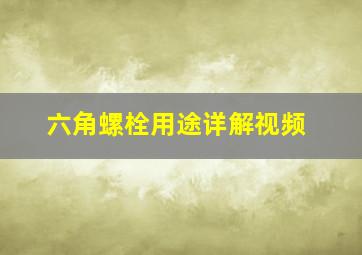 六角螺栓用途详解视频